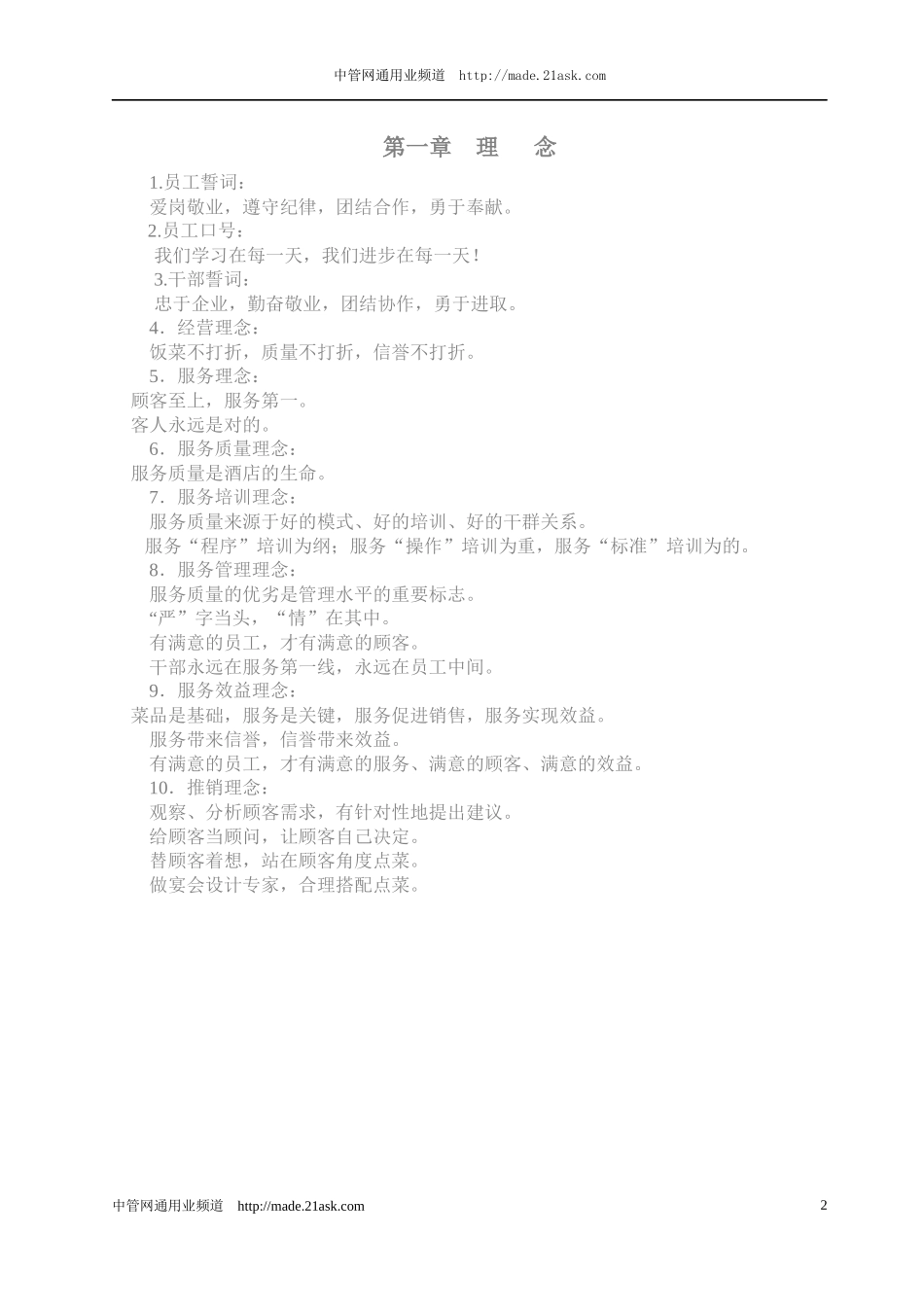 中管网通用业频道 http://made.21ask.com

第一章 理 念

1.员工誓词：
爱岗敬业，遵守纪律，团结合作，勇于奉献。
2.员工口号：
我们学习在每一天，我们进步在每一天！
3.干部誓词：
忠于企业，勤奋敬业，团结协作，勇于进取。
4．经营理念：
饭菜不打折，质量不打折，信誉不打折。
5．服务理念：
顾客至上，服务第一。
客人永远是对的。
6．服务质量理念：
服务质量是酒店的生命。
7．服务培训理念：
服务质量来源于好的模式、好的培训、好的干群关系。
服务“程序”培训为纲；服务“操作”培训为重，服务“标准”培训为的。
8．服务管理理念：
服务质量的优劣是管理水平的重要标志。
“严”字当头，“情”在其中。
有满意的员工，才有满意的顾客。
干部永远在服务第一线，永远在员工中间。
9．服务效益理念：
菜品是基础，服务是关键，服务促进销售，服务实现效益。
服务带来信誉，信誉带来效益。
有满意的员工，才有满意的服务、满意的顾客、满意的效益。
10．推销理念：
观察、分析顾客需求，有针对性地提出建议。
给顾客当顾问，让顾客自己决定。
替顾客着想，站在顾客角度点菜。
做宴会设计专家，合理搭配点菜。

中管网通用业频道 http://made.21ask.com 2